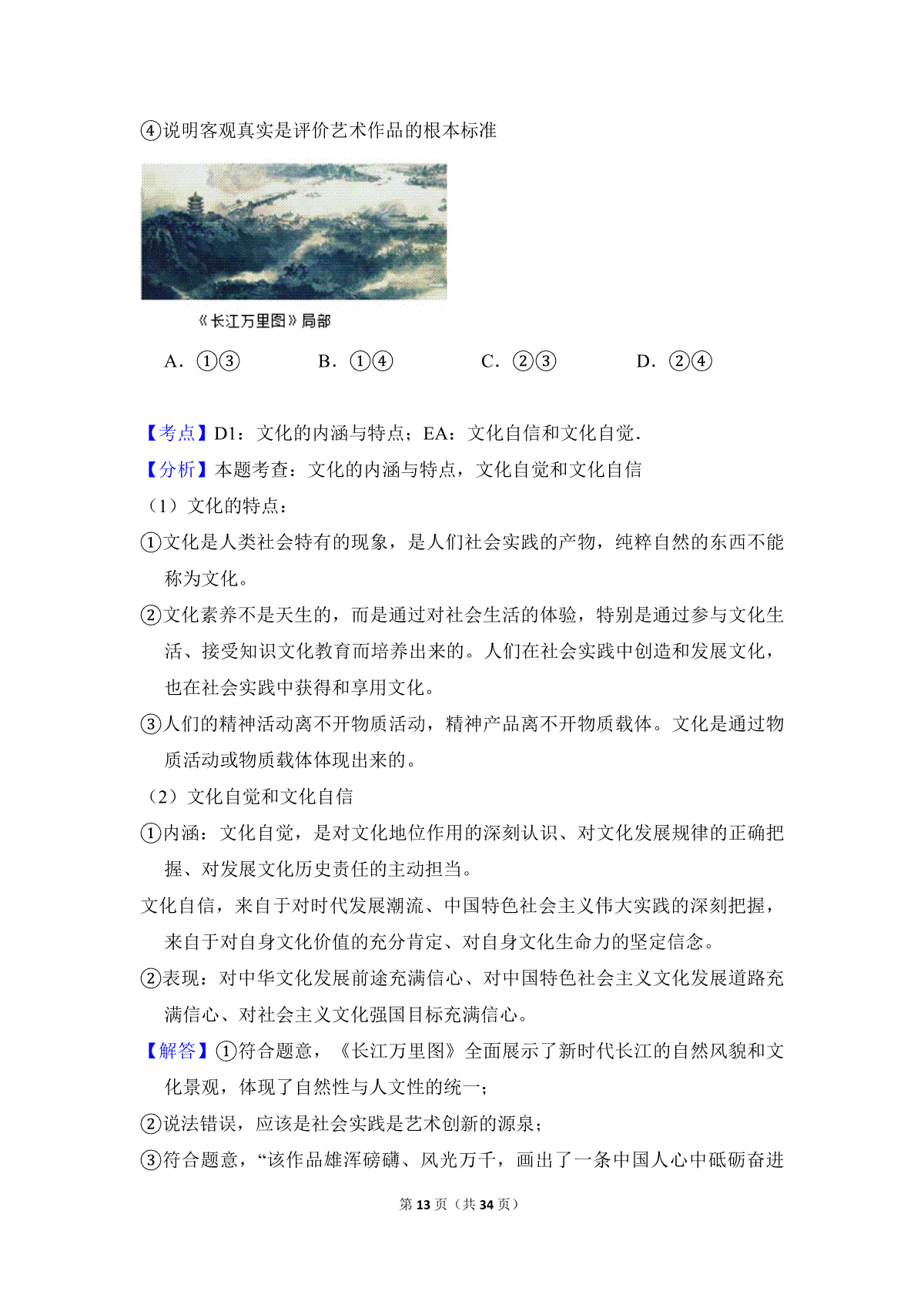 ④说明客观真实是评价艺术作品的根本标准

《长江万里图》局部

A．①③　　B．①④　　C．②③　　D．②④

【考点】D1：文化的内涵与特点；EA：文化自信和文化自觉．

【分析】本题考查：文化的内涵与特点，文化自觉和文化自信

（1）文化的特点：

①文化是人类社会特有的现象，是人们社会实践的产物，纯粹自然的东西不能称为文化。

②文化素养不是天生的，而是通过对社会生活的体验，特别是通过参与文化生活、接受知识文化教育而培养出来的。人们在社会实践中创造和发展文化，也在社会实践中获得和享用文化。

③人们的精神活动离不开物质活动，精神产品离不开物质载体。文化是通过物质活动或物质载体体现出来的。

（2）文化自觉和文化自信

①内涵：文化自觉，是对文化地位作用的深刻认识、对文化发展规律的正确把握、对发展文化历史责任的主动担当。

文化自信，来自于对时代发展潮流、中国特色社会主义伟大实践的深刻把握，来自于对自身文化价值的充分肯定、对自身文化生命力的坚定信念。

②表现：对中华文化发展前途充满信心、对中国特色社会主义文化发展道路充满信心、对社会主义文化强国目标充满信心。

【解答】①符合题意，《长江万里图》全面展示了新时代长江的自然风貌和文化景观，体现了自然性与人文性的统一；

②说法错误，应该是社会实践是艺术创新的源泉；

③符合题意，“该作品雄浑磅礴、风光万千，画出了一条中国人心中砥砺奋进

第 13 页（共 34 页）